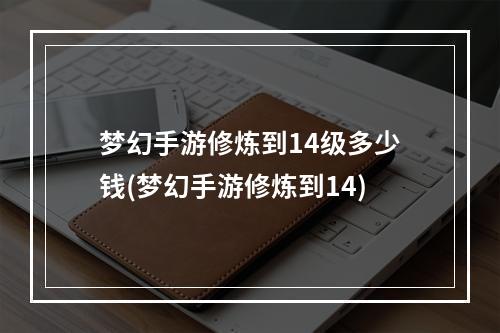 梦幻手游修炼到14级多少钱(梦幻手游修炼到14)